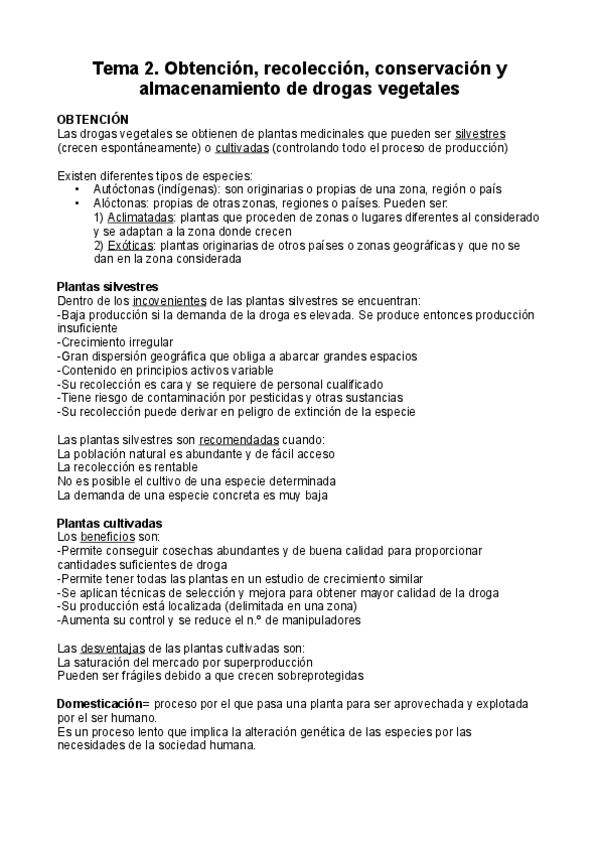 Tema 2. Obtención, recolección, conservación y almacenamiento de drogas vegetales

OBTENCIÓN
Las drogas vegetales se obtienen de plantas medicinales que pueden ser silvestres (crecen espontáneamente) o cultivadas (controlando todo el proceso de producción)

Existen diferentes tipos de especies:
• Autóctonas (indígenas): son originarias o propias de una zona, región o país
• Alóctonas: propias de otras zonas, regiones o países. Pueden ser:
1) Aclimatadas: plantas que proceden de zonas o lugares diferentes al considerado y se adaptan a la zona donde crecen
2) Exóticas: plantas originarias de otros países o zonas geográficas y que no se dan en la zona considerada

Plantas silvestres
Dentro de los incovenientes de las plantas silvestres se encuentran:
-Baja producción si la demanda de la droga es elevada. Se produce entonces producción insuficiente
-Crecimiento irregular
-Gran dispersión geográfica que obliga a abarcar grandes espacios
-Contenido en principios activos variable
-Su recolección es cara y se requiere de personal cualificado
-Tiene riesgo de contaminación por pesticidas y otras sustancias
-Su recolección puede derivar en peligro de extinción de la especie

Las plantas silvestres son recomendadas cuando:
La población natural es abundante y de fácil acceso
La recolección es rentable
No es posible el cultivo de una especie determinada
La demanda de una especie concreta es muy baja

Plantas cultivadas
Los beneficios son:
-Permite conseguir cosechas abundantes y de buena calidad para proporcionar cantidades suficientes de droga
-Permite tener todas las plantas en un estudio de crecimiento similar
-Se aplican técnicas de selección y mejora para obtener mayor calidad de la droga
-Su producción está localizada (delimitada en una zona)
-Aumenta su control y se reduce el n.º de manipuladores

Las desventajas de las plantas cultivadas son:
La saturación del mercado por superproducción
Pueden ser frágiles debido a que crecen sobreprotegidas

Domesticación= proceso por el que pasa una planta para ser aprovechada y explotada por el ser humano.
Es un proceso lento que implica la alteración genética de las especies por las necesidades de la sociedad humana.